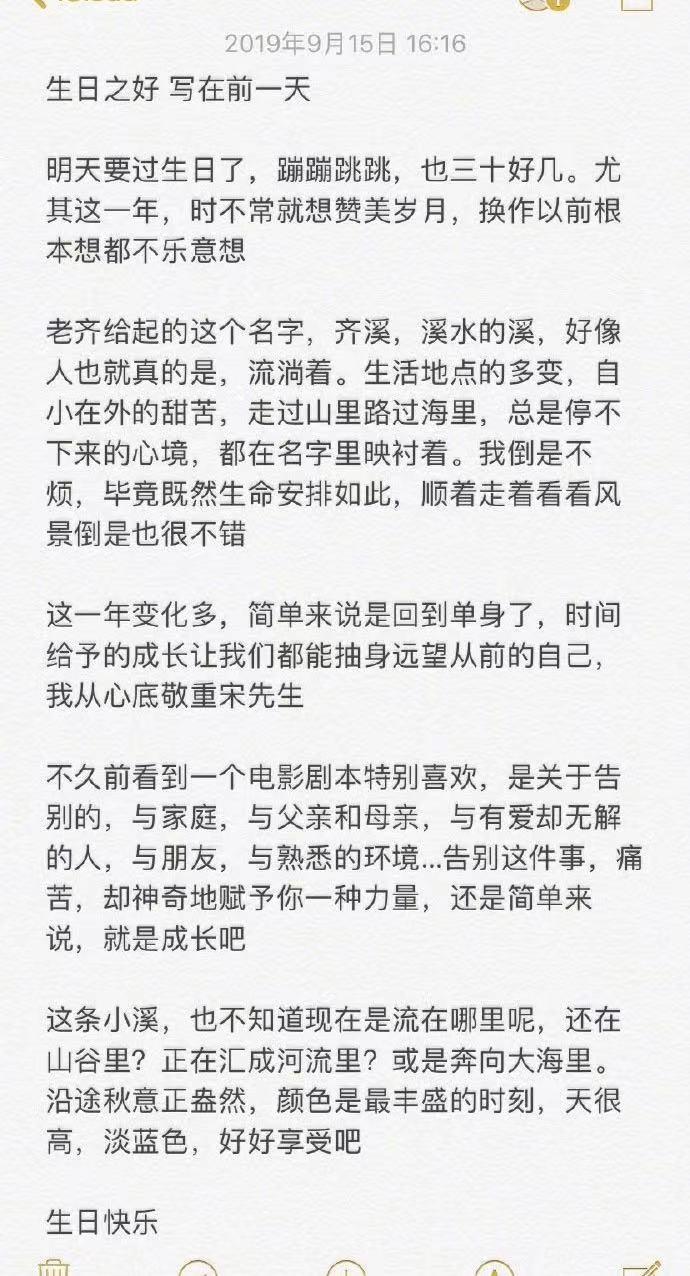 2019年9月15日 16:16

生日之好 写在前一天

明天要过生日了，蹦蹦跳跳，也三十好几。尤其这一年，时不常就想赞美岁月，换作以前根本想都不乐意想

老齐给起的这个名字，齐溪，溪水的溪，好像人也就真的是，流淌着。生活地点的多变，自小在外的甜苦，走过山里路过海里，总是停不下来的心境，都在名字里映衬着。我倒是不烦，毕竟既然生命安排如此，顺着走着看看风景倒是也很不错

这一年变化多，简单来说是回到单身了，时间给予的成长让我们都能抽身远望从前的自己，我从心底敬重宋先生

不久前看到一个电影剧本特别喜欢，是关于告别的，与家庭，与父亲和母亲，与有爱却无解的人，与朋友，与熟悉的环境...告别这件事，痛苦，却神奇地赋予你一种力量，还是简单来说，就是成长吧

这条小溪，也不知道现在是流在哪里呢，还在山谷里？正在汇成河流里？或是奔向大海里。沿途秋意正盎然，颜色是最丰盛的时刻，天很高，淡蓝色，好好享受吧

生日快乐